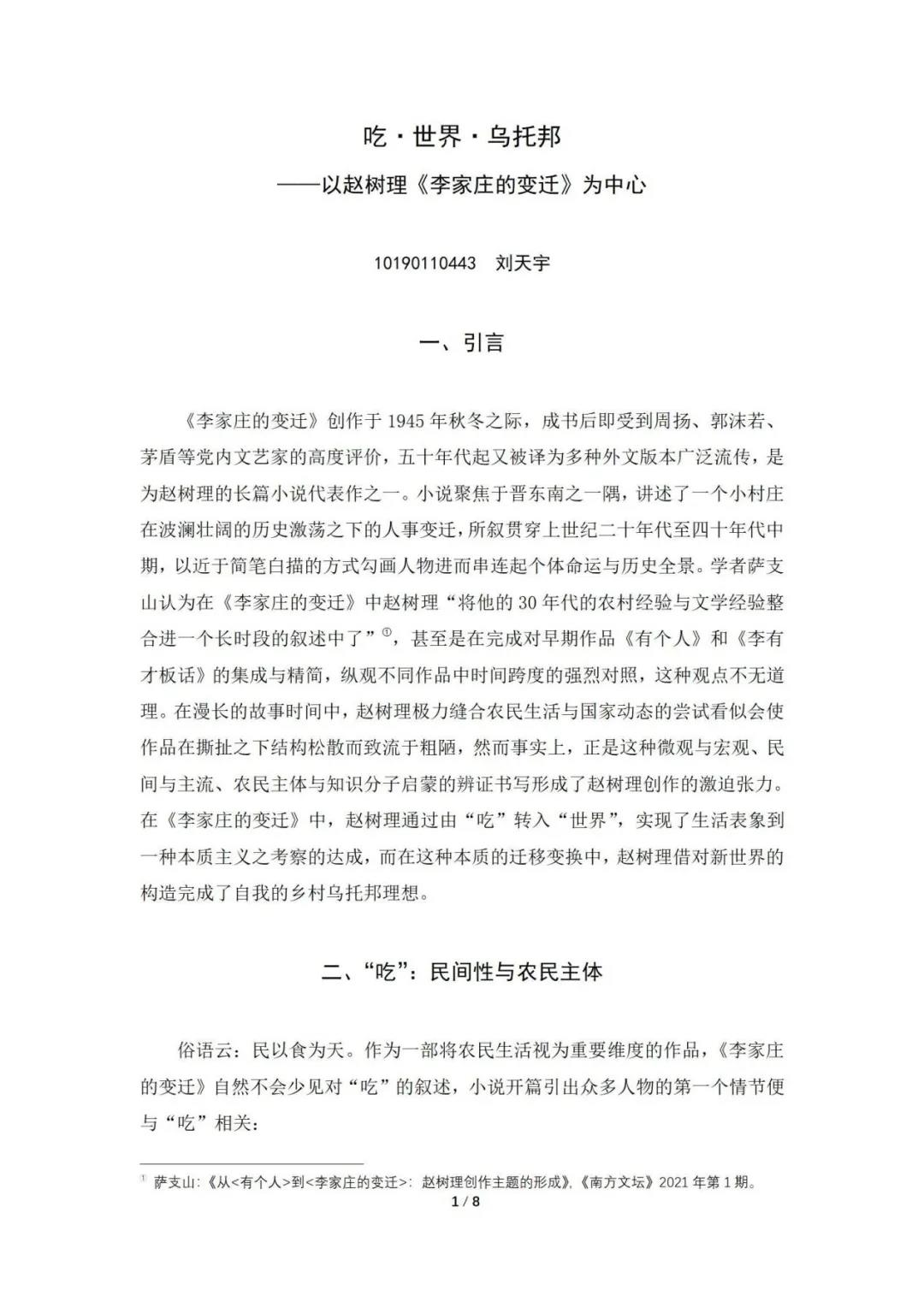 吃·世界·乌托邦

——以赵树理《李家庄的变迁》为中心

10190110443　刘天宇

一、引言

《李家庄的变迁》创作于 1945 年秋冬之际，成书后即受到周扬、郭沫若、茅盾等党内文艺家的高度评价，五十年代起又被译为多种外文版本广泛流传，是为赵树理的长篇小说代表作之一。小说聚焦于晋东南之一隅，讲述了一个小村庄在波澜壮阔的历史激荡之下的人事变迁，所叙贯穿上世纪二十年代至四十年代中期，以近于简笔白描的方式勾画人物进而串连起个体命运与历史全景。学者萨支山认为在《李家庄的变迁》中赵树理“将他的 30 年代的农村经验与文学经验整合进一个长时段的叙述中了”$^{①}$，甚至是在完成对早期作品《有个人》和《李有才板话》的集成与精简，纵观不同作品中时间跨度的强烈对照，这种观点不无道理。在漫长的故事时间中，赵树理极力缝合农民生活与国家动态的尝试看似会使作品在撕扯之下结构松散而致流于粗陋，然而事实上，正是这种微观与宏观、民间与主流、农民主体与知识分子启蒙的辨证书写形成了赵树理创作的激迫张力。在《李家庄的变迁》中，赵树理通过由“吃”转入“世界”，实现了生活表象到一种本质主义之考察的达成，而在这种本质的迁移变换中，赵树理借对新世界的构造完成了自我的乡村乌托邦理想。

二、“吃”：民间性与农民主体

俗语云：民以食为天。作为一部将农民生活视为重要维度的作品，《李家庄的变迁》自然不会少见对“吃”的叙述，小说开篇引出众多人物的第一个情节便与“吃”相关：

$^{1}$ 萨支山:《从<有个人>到<李家庄的变迁>：赵树理创作主题的形成》,《南方文坛》2021 年第 1 期。

1 / 8